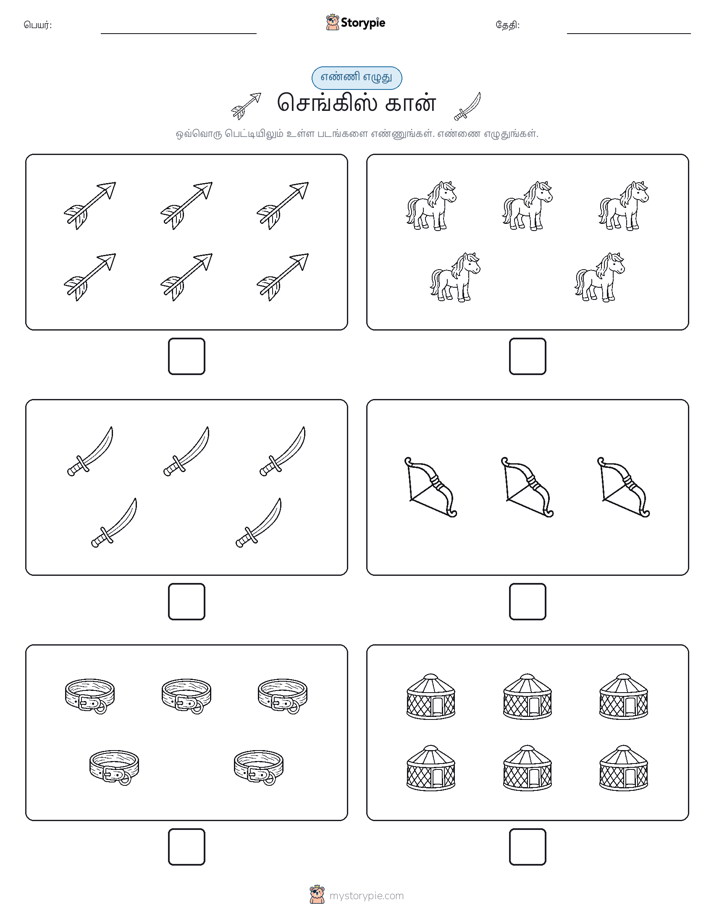 பெயர்:

Storypie

தேதி:

எண்ணி எழுது

செங்கிஸ் கான்

ஒவ்வொரு பெட்டியிலும் உள்ள படங்களை எண்ணுங்கள். எண்ணை எழுதுங்கள்.

mystorypie.com